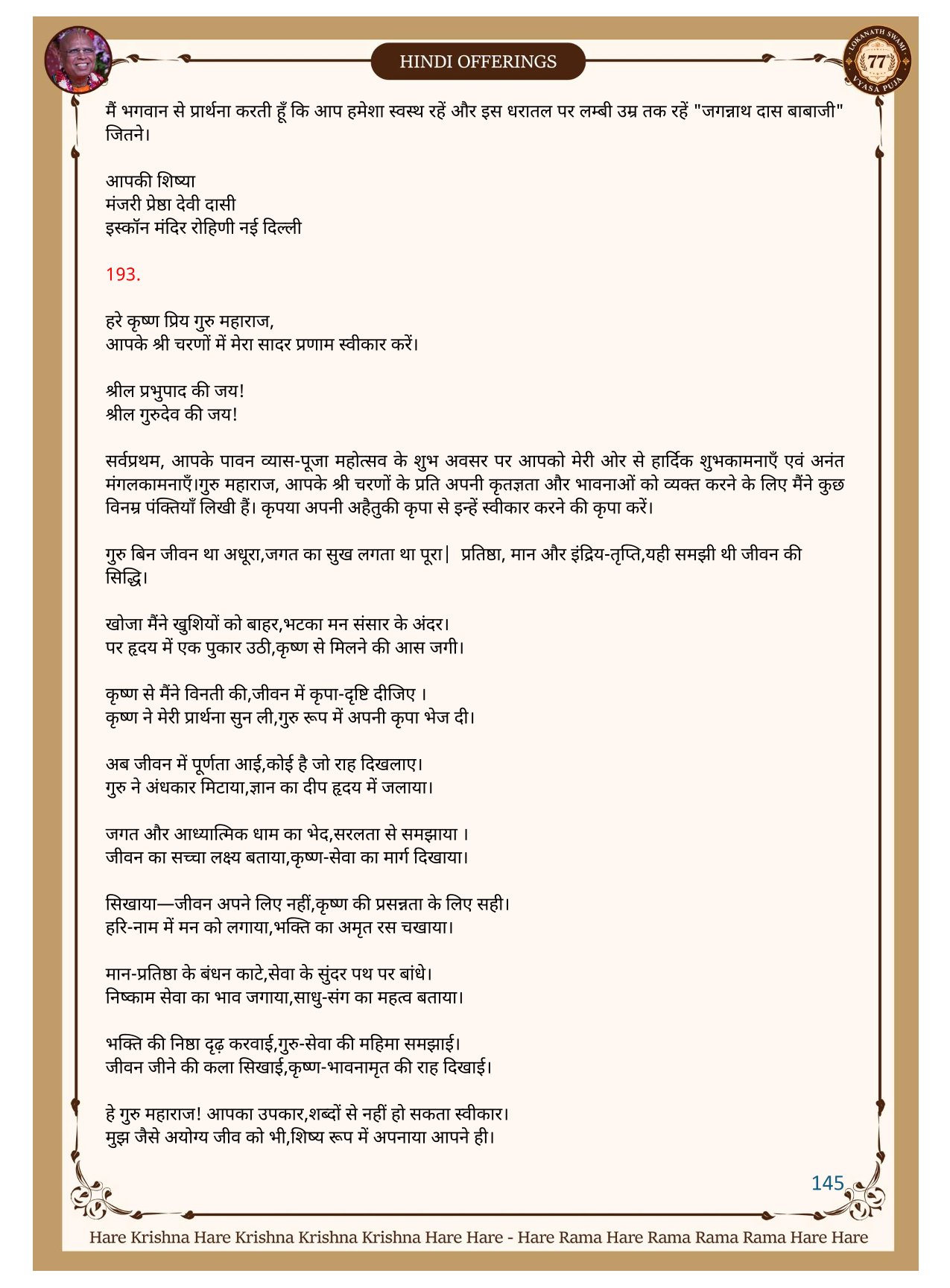 HINDI OFFERINGS

LOKANATH SWAMI 77 VYASA PUJA

मैं भगवान से प्रार्थना करती हूँ कि आप हमेशा स्वस्थ रहें और इस धरातल पर लम्बी उम्र तक रहें "जगन्नाथ दास बाबाजी" जितने।

आपकी शिष्या
मंजरी प्रेष्ठा देवी दासी
इस्कॉन मंदिर रोहिणी नई दिल्ली

193.

हरे कृष्ण प्रिय गुरु महाराज,
आपके श्री चरणों में मेरा सादर प्रणाम स्वीकार करें।

श्रील प्रभुपाद की जय!
श्रील गुरुदेव की जय!

सर्वप्रथम, आपके पावन व्यास-पूजा महोत्सव के शुभ अवसर पर आपको मेरी ओर से हार्दिक शुभकामनाएँ एवं अनंत मंगलकामनाएँ।गुरु महाराज, आपके श्री चरणों के प्रति अपनी कृतज्ञता और भावनाओं को व्यक्त करने के लिए मैंने कुछ विनम्र पंक्तियाँ लिखी हैं। कृपया अपनी अहैतुकी कृपा से इन्हें स्वीकार करने की कृपा करें।

गुरु बिन जीवन था अधूरा,जगत का सुख लगता था पूरा| प्रतिष्ठा, मान और इंद्रिय-तृप्ति,यही समझी थी जीवन की सिद्धि।

खोजा मैंने खुशियों को बाहर,भटका मन संसार के अंदर।
पर हृदय में एक पुकार उठी,कृष्ण से मिलने की आस जगी।

कृष्ण से मैंने विनती की,जीवन में कृपा-दृष्टि दीजिए ।
कृष्ण ने मेरी प्रार्थना सुन ली,गुरु रूप में अपनी कृपा भेज दी।

अब जीवन में पूर्णता आई,कोई है जो राह दिखलाए।
गुरु ने अंधकार मिटाया,ज्ञान का दीप हृदय में जलाया।

जगत और आध्यात्मिक धाम का भेद,सरलता से समझाया ।
जीवन का सच्चा लक्ष्य बताया,कृष्ण-सेवा का मार्ग दिखाया।

सिखाया—जीवन अपने लिए नहीं,कृष्ण की प्रसन्नता के लिए सही।
हरि-नाम में मन को लगाया,भक्ति का अमृत रस चखाया।

मान-प्रतिष्ठा के बंधन काटे,सेवा के सुंदर पथ पर बांधे।
निष्काम सेवा का भाव जगाया,साधु-संग का महत्व बताया।

भक्ति की निष्ठा दृढ़ करवाई,गुरु-सेवा की महिमा समझाई।
जीवन जीने की कला सिखाई,कृष्ण-भावनामृत की राह दिखाई।

हे गुरु महाराज! आपका उपकार,शब्दों से नहीं हो सकता स्वीकार।
मुझ जैसे अयोग्य जीव को भी,शिष्य रूप में अपनाया आपने ही।

145

Hare Krishna Hare Krishna Krishna Krishna Hare Hare - Hare Rama Hare Rama Rama Rama Hare Hare